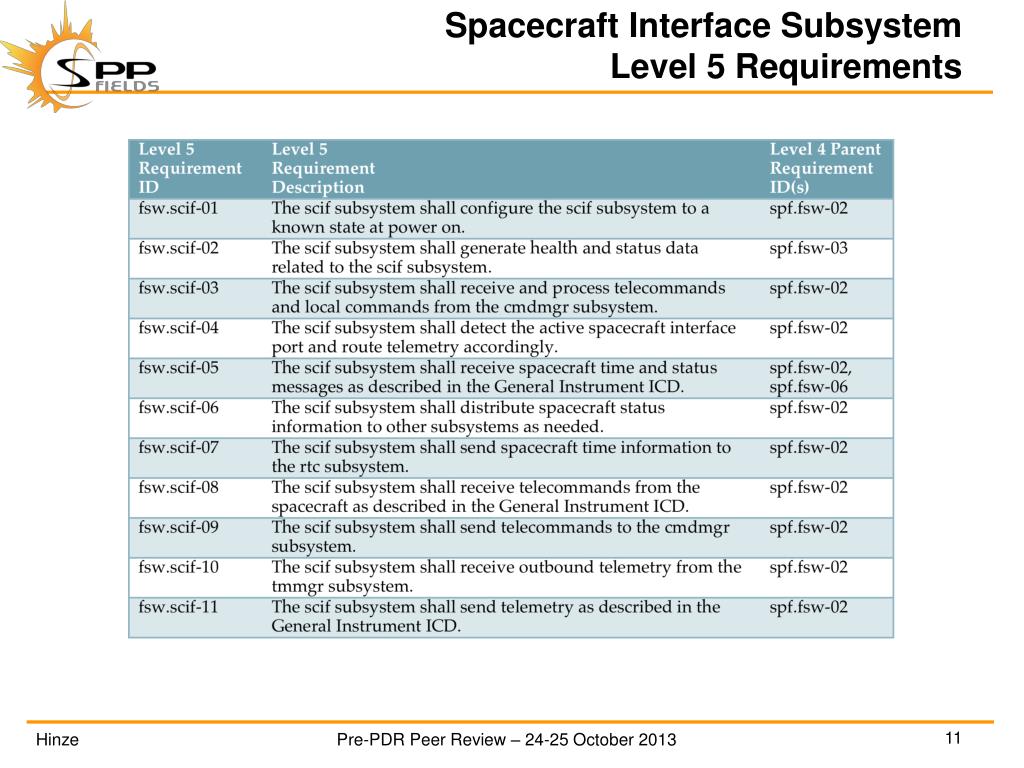 SPP FIELDS

Spacecraft Interface Subsystem
Level 5 Requirements

| Level 5 Requirement ID | Level 5 Requirement Description | Level 4 Parent Requirement ID(s) |
|---|---|---|
| fsw.scif-01 | The scif subsystem shall configure the scif subsystem to a known state at power on. | spf.fsw-02 |
| fsw.scif-02 | The scif subsystem shall generate health and status data related to the scif subsystem. | spf.fsw-03 |
| fsw.scif-03 | The scif subsystem shall receive and process telecommands and local commands from the cmdmgr subsystem. | spf.fsw-02 |
| fsw.scif-04 | The scif subsystem shall detect the active spacecraft interface port and route telemetry accordingly. | spf.fsw-02 |
| fsw.scif-05 | The scif subsystem shall receive spacecraft time and status messages as described in the General Instrument ICD. | spf.fsw-02, spf.fsw-06 |
| fsw.scif-06 | The scif subsystem shall distribute spacecraft status information to other subsystems as needed. | spf.fsw-02 |
| fsw.scif-07 | The scif subsystem shall send spacecraft time information to the rtc subsystem. | spf.fsw-02 |
| fsw.scif-08 | The scif subsystem shall receive telecommands from the spacecraft as described in the General Instrument ICD. | spf.fsw-02 |
| fsw.scif-09 | The scif subsystem shall send telecommands to the cmdmgr subsystem. | spf.fsw-02 |
| fsw.scif-10 | The scif subsystem shall receive outbound telemetry from the tmmgr subsystem. | spf.fsw-02 |
| fsw.scif-11 | The scif subsystem shall send telemetry as described in the General Instrument ICD. | spf.fsw-02 |

Hinze Pre-PDR Peer Review – 24-25 October 2013 11